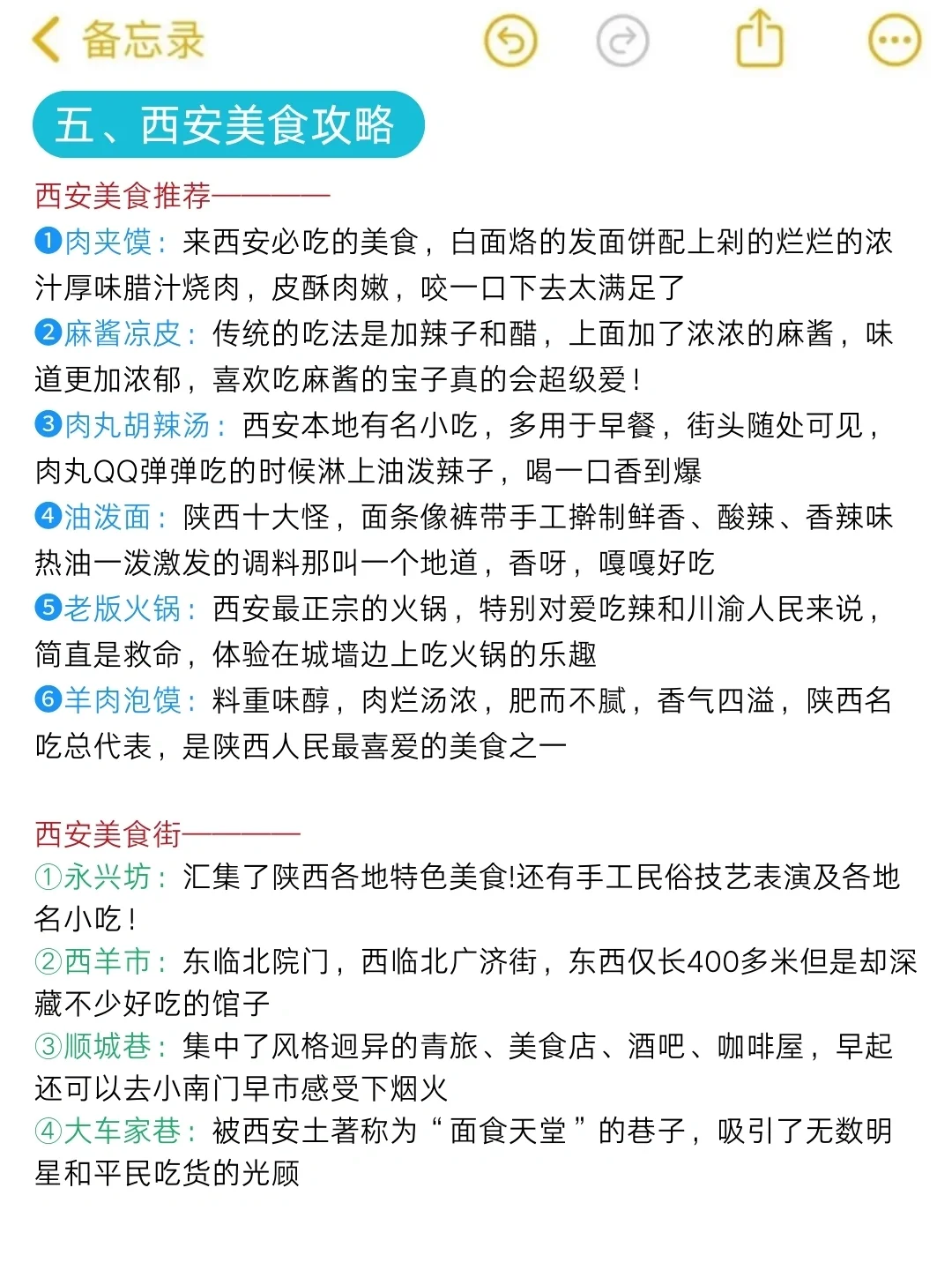 备忘录

五、西安美食攻略

西安美食推荐————

❶肉夹馍：来西安必吃的美食，白面烙的发面饼配上剁的烂烂的浓汁厚味腊汁烧肉，皮酥肉嫩，咬一口下去太满足了

❷麻酱凉皮：传统的吃法是加辣子和醋，上面加了浓浓的麻酱，味道更加浓郁，喜欢吃麻酱的宝子真的会超级爱！

❸肉丸胡辣汤：西安本地有名小吃，多用于早餐，街头随处可见，肉丸QQ弹弹吃的时候淋上油泼辣子，喝一口香到爆

❹油泼面：陕西十大怪，面条像裤带手工擀制鲜香、酸辣、香辣味热油一泼激发的调料那叫一个地道，香呀，嘎嘎好吃

❺老版火锅：西安最正宗的火锅，特别对爱吃辣和川渝人民来说，简直是救命，体验在城墙边上吃火锅的乐趣

❻羊肉泡馍：料重味醇，肉烂汤浓，肥而不腻，香气四溢，陕西名吃总代表，是陕西人民最喜爱的美食之一

西安美食街————

①永兴坊：汇集了陕西各地特色美食!还有手工民俗技艺表演及各地名小吃！

②西羊市：东临北院门，西临北广济街，东西仅长400多米但是却深藏不少好吃的馆子

③顺城巷：集中了风格迥异的青旅、美食店、酒吧、咖啡屋，早起还可以去小南门早市感受下烟火

④大车家巷：被西安土著称为“面食天堂”的巷子，吸引了无数明星和平民吃货的光顾